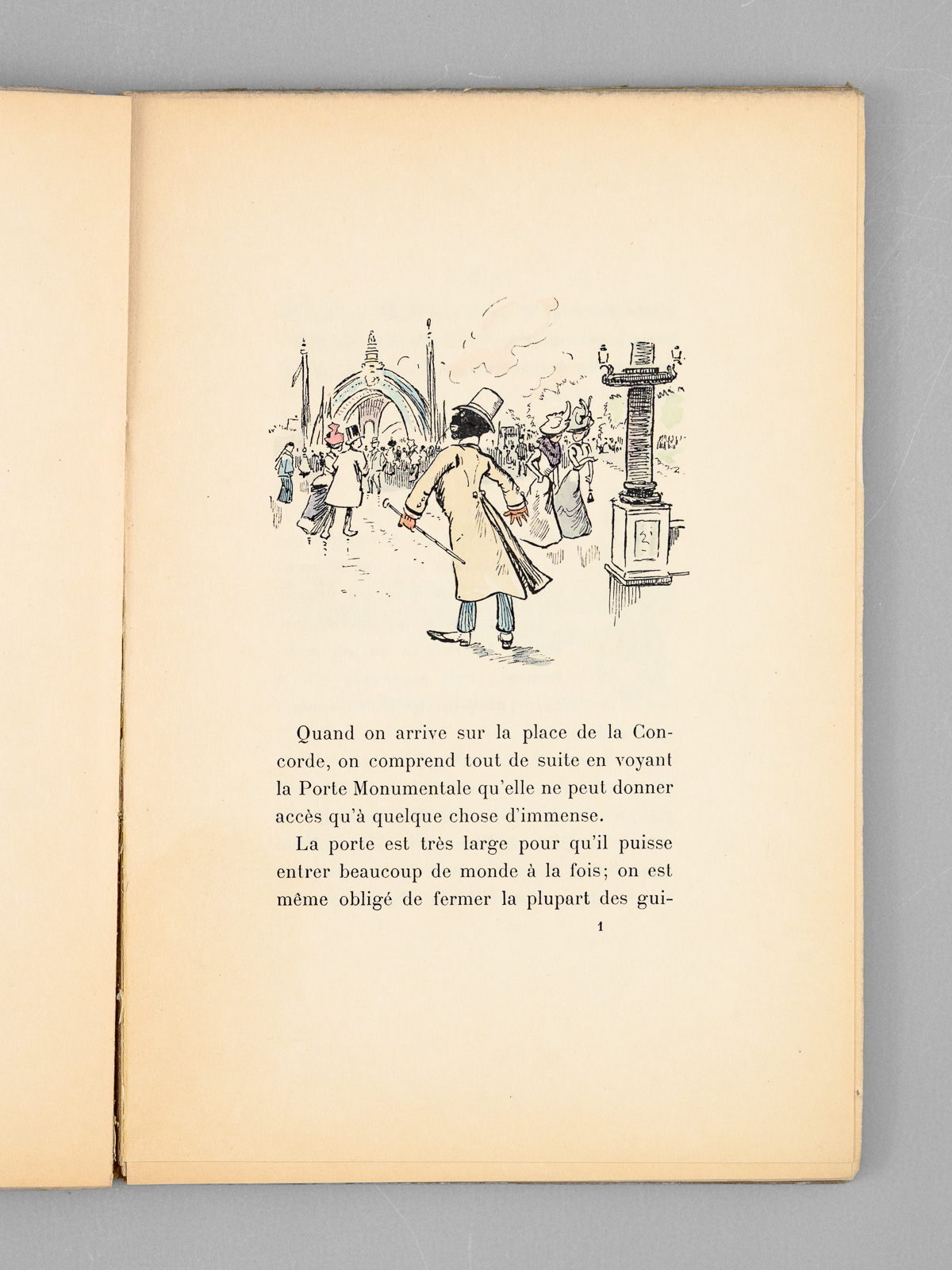 Quand on arrive sur la place de la Concorde, on comprend tout de suite en voyant la Porte Monumentale qu'elle ne peut donner accès qu'à quelque chose d'immense.

La porte est très large pour qu'il puisse entrer beaucoup de monde à la fois; on est même obligé de fermer la plupart des gui-

1